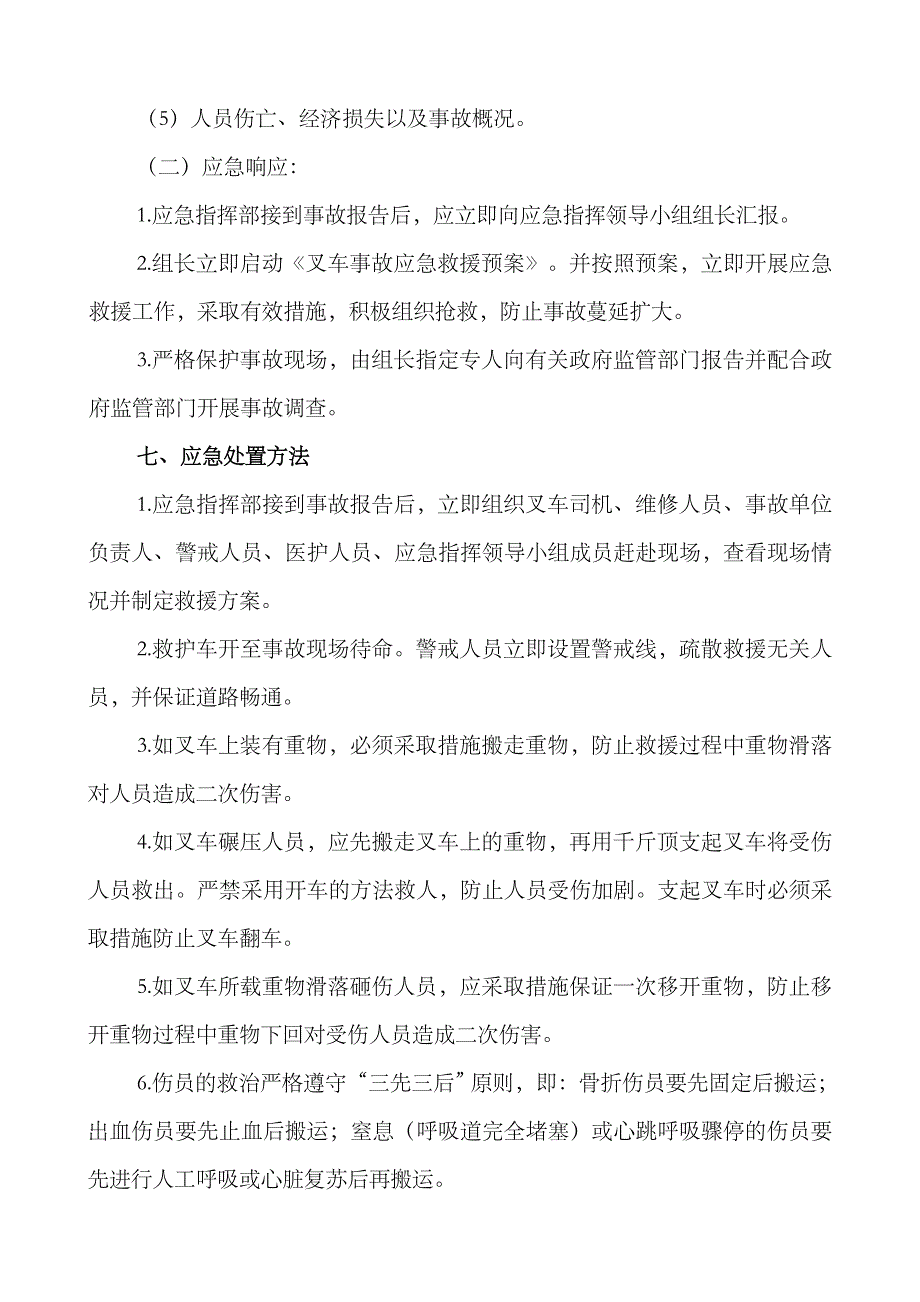 （5）人员伤亡、经济损失以及事故概况。

（二）应急响应：

1.应急指挥部接到事故报告后，应立即向应急指挥领导小组组长汇报。

2.组长立即启动《叉车事故应急救援预案》。并按照预案，立即开展应急救援工作，采取有效措施，积极组织抢救，防止事故蔓延扩大。

3.严格保护事故现场，由组长指定专人向有关政府监管部门报告并配合政府监管部门开展事故调查。

七、应急处置方法

1.应急指挥部接到事故报告后，立即组织叉车司机、维修人员、事故单位负责人、警戒人员、医护人员、应急指挥领导小组成员赶赴现场，查看现场情况并制定救援方案。

2.救护车开至事故现场待命。警戒人员立即设置警戒线，疏散救援无关人员，并保证道路畅通。

3.如叉车上装有重物，必须采取措施搬走重物，防止救援过程中重物滑落对人员造成二次伤害。

4.如叉车碾压人员，应先搬走叉车上的重物，再用千斤顶支起叉车将受伤人员救出。严禁采用开车的方法救人，防止人员受伤加剧。支起叉车时必须采取措施防止叉车翻车。

5.如叉车所载重物滑落砸伤人员，应采取措施保证一次移开重物，防止移开重物过程中重物下回对受伤人员造成二次伤害。

6.伤员的救治严格遵守“三先三后”原则，即：骨折伤员要先固定后搬运；出血伤员要先止血后搬运；窒息（呼吸道完全堵塞）或心跳呼吸骤停的伤员要先进行人工呼吸或心脏复苏后再搬运。